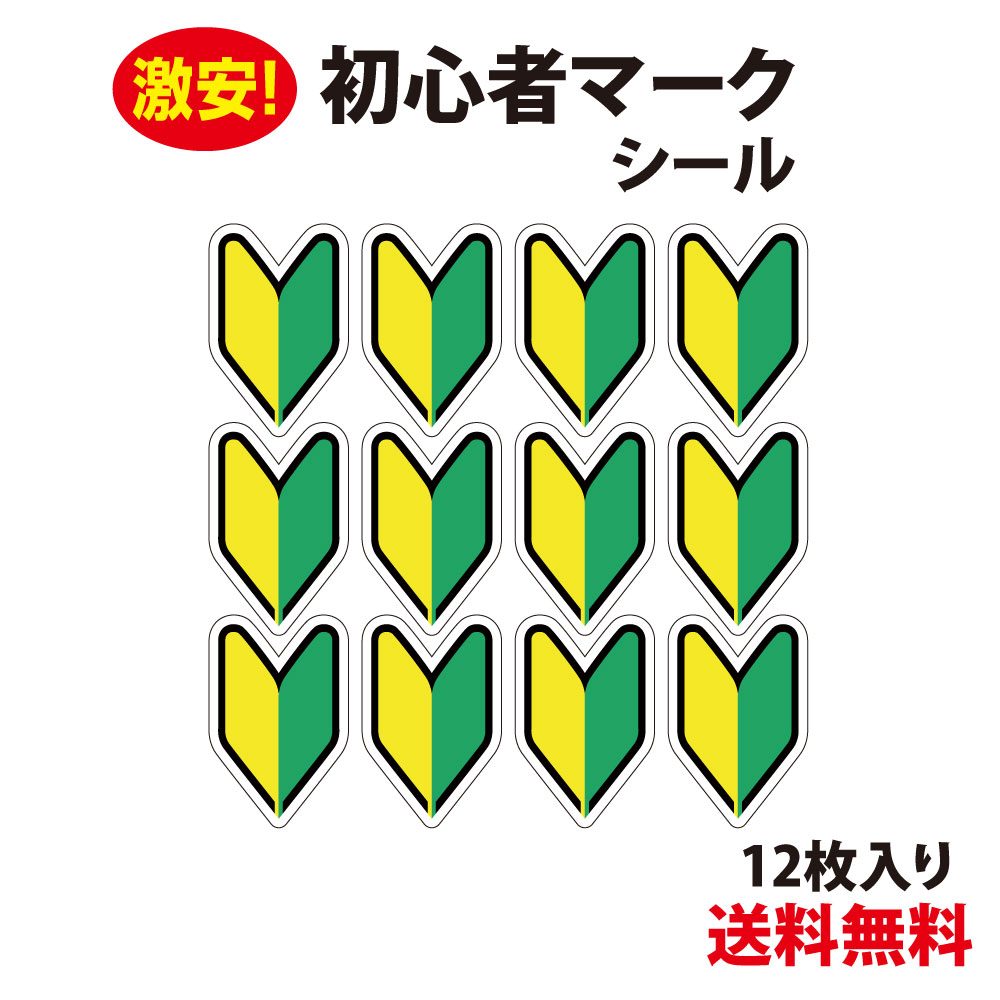 激安!

初心者マーク
シール

12枚入り
送料無料